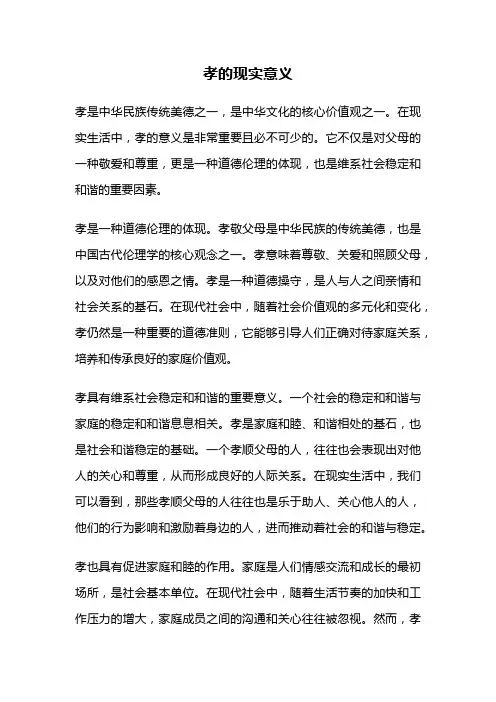 孝的现实意义

孝是中华民族传统美德之一，是中华文化的核心价值观之一。在现实生活中，孝的意义是非常重要且必不可少的。它不仅是对父母的一种敬爱和尊重，更是一种道德伦理的体现，也是维系社会稳定和和谐的重要因素。

孝是一种道德伦理的体现。孝敬父母是中华民族的传统美德，也是中国古代伦理学的核心观念之一。孝意味着尊敬、关爱和照顾父母，以及对他们的感恩之情。孝是一种道德操守，是人与人之间亲情和社会关系的基石。在现代社会中，随着社会价值观的多元化和变化，孝仍然是一种重要的道德准则，它能够引导人们正确对待家庭关系，培养和传承良好的家庭价值观。

孝具有维系社会稳定和和谐的重要意义。一个社会的稳定和和谐与家庭的稳定和和谐息息相关。孝是家庭和睦、和谐相处的基石，也是社会和谐稳定的基础。一个孝顺父母的人，往往也会表现出对他人的关心和尊重，从而形成良好的人际关系。在现实生活中，我们可以看到，那些孝顺父母的人往往也是乐于助人、关心他人的人，他们的行为影响和激励着身边的人，进而推动着社会的和谐与稳定。

孝也具有促进家庭和睦的作用。家庭是人们情感交流和成长的最初场所，是社会基本单位。在现代社会中，随着生活节奏的加快和工作压力的增大，家庭成员之间的沟通和关心往往被忽视。然而，孝